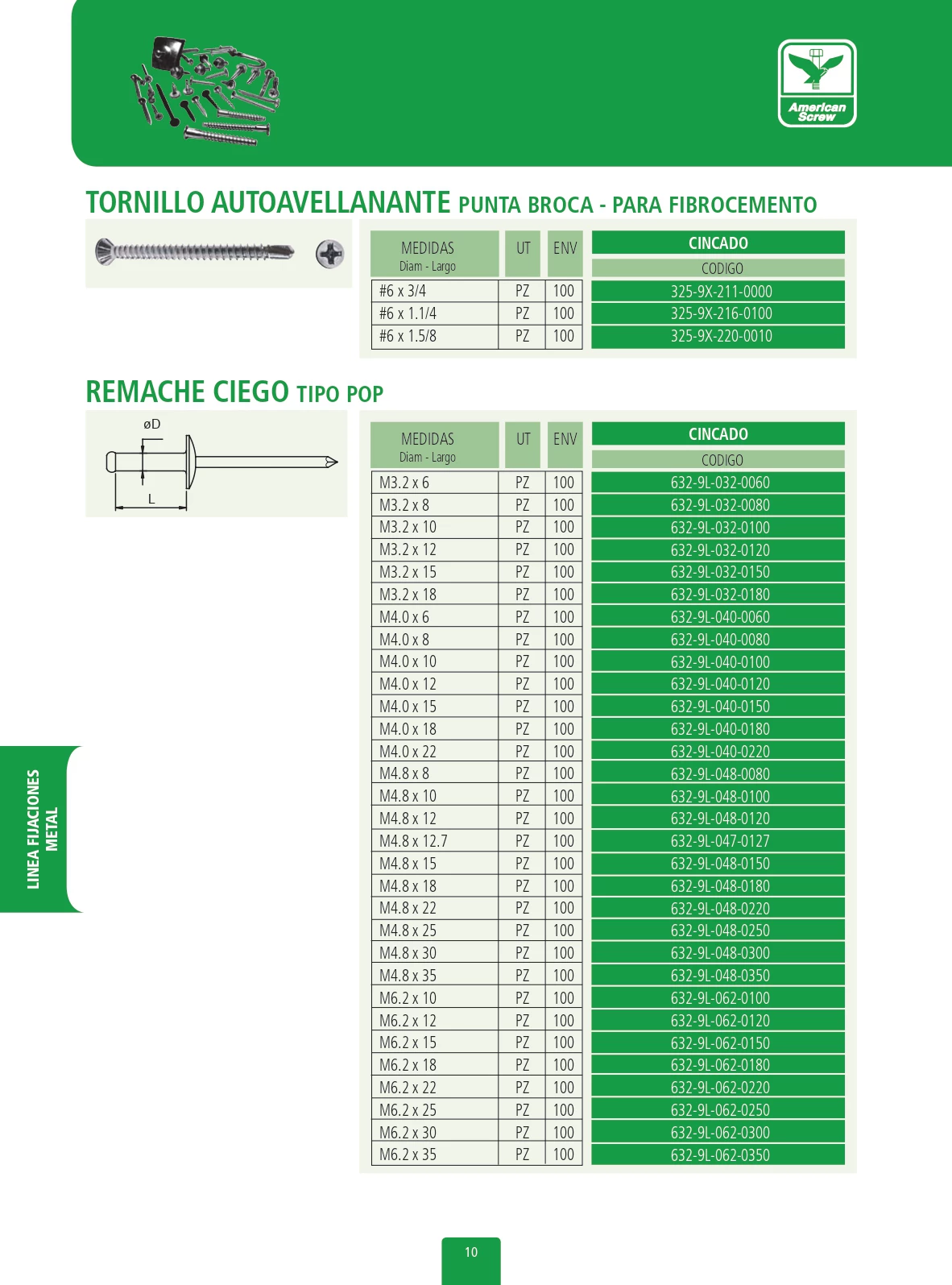 American Screw

TORNILLO AUTOAVELLANANTE PUNTA BROCA - PARA FIBROCEMENTO

| MEDIDAS Diam - Largo | UT | ENV | CINCADO CODIGO |
|---|---|---|---|
| #6 x 3/4 | PZ | 100 | 325-9X-211-0000 |
| #6 x 1.1/4 | PZ | 100 | 325-9X-216-0100 |
| #6 x 1.5/8 | PZ | 100 | 325-9X-220-0010 |

REMACHE CIEGO TIPO POP

øD

L

| MEDIDAS Diam - Largo | UT | ENV | CINCADO CODIGO |
|---|---|---|---|
| M3.2 x 6 | PZ | 100 | 632-9L-032-0060 |
| M3.2 x 8 | PZ | 100 | 632-9L-032-0080 |
| M3.2 x 10 | PZ | 100 | 632-9L-032-0100 |
| M3.2 x 12 | PZ | 100 | 632-9L-032-0120 |
| M3.2 x 15 | PZ | 100 | 632-9L-032-0150 |
| M3.2 x 18 | PZ | 100 | 632-9L-032-0180 |
| M4.0 x 6 | PZ | 100 | 632-9L-040-0060 |
| M4.0 x 8 | PZ | 100 | 632-9L-040-0080 |
| M4.0 x 10 | PZ | 100 | 632-9L-040-0100 |
| M4.0 x 12 | PZ | 100 | 632-9L-040-0120 |
| M4.0 x 15 | PZ | 100 | 632-9L-040-0150 |
| M4.0 x 18 | PZ | 100 | 632-9L-040-0180 |
| M4.0 x 22 | PZ | 100 | 632-9L-040-0220 |
| M4.8 x 8 | PZ | 100 | 632-9L-048-0080 |
| M4.8 x 10 | PZ | 100 | 632-9L-048-0100 |
| M4.8 x 12 | PZ | 100 | 632-9L-048-0120 |
| M4.8 x 12.7 | PZ | 100 | 632-9L-047-0127 |
| M4.8 x 15 | PZ | 100 | 632-9L-048-0150 |
| M4.8 x 18 | PZ | 100 | 632-9L-048-0180 |
| M4.8 x 22 | PZ | 100 | 632-9L-048-0220 |
| M4.8 x 25 | PZ | 100 | 632-9L-048-0250 |
| M4.8 x 30 | PZ | 100 | 632-9L-048-0300 |
| M4.8 x 35 | PZ | 100 | 632-9L-048-0350 |
| M6.2 x 10 | PZ | 100 | 632-9L-062-0100 |
| M6.2 x 12 | PZ | 100 | 632-9L-062-0120 |
| M6.2 x 15 | PZ | 100 | 632-9L-062-0150 |
| M6.2 x 18 | PZ | 100 | 632-9L-062-0180 |
| M6.2 x 22 | PZ | 100 | 632-9L-062-0220 |
| M6.2 x 25 | PZ | 100 | 632-9L-062-0250 |
| M6.2 x 30 | PZ | 100 | 632-9L-062-0300 |
| M6.2 x 35 | PZ | 100 | 632-9L-062-0350 |

LINEA FIJACIONES METAL

10